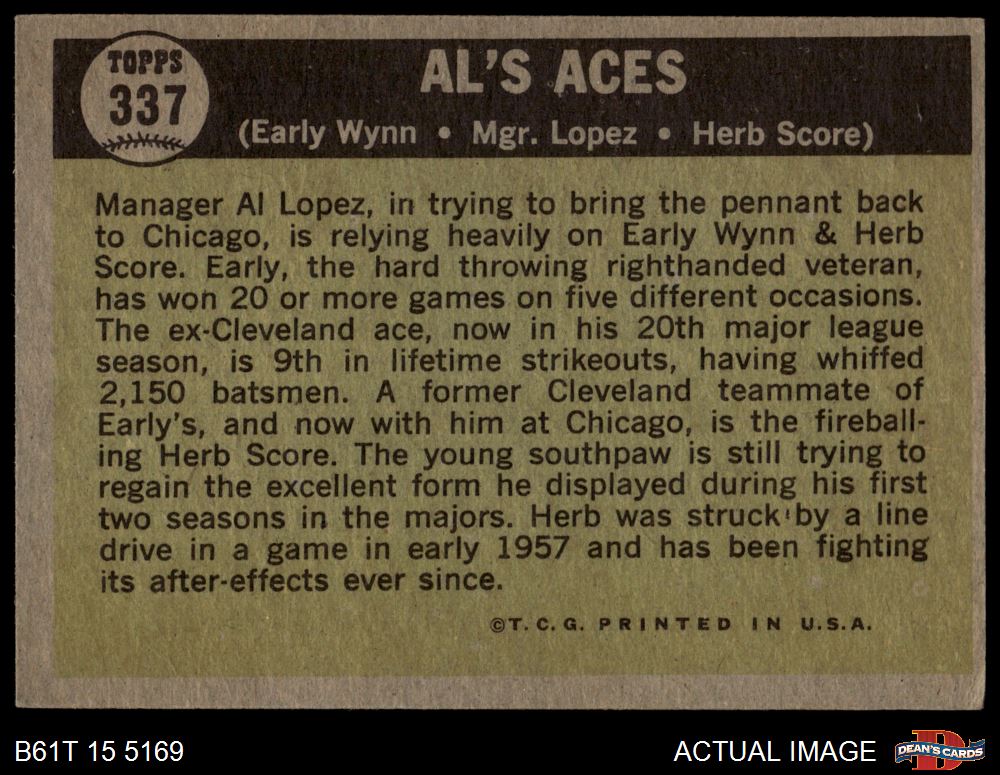 TOPPS
337

AL'S ACES
(Early Wynn • Mgr. Lopez • Herb Score)

Manager Al Lopez, in trying to bring the pennant back to Chicago, is relying heavily on Early Wynn & Herb Score. Early, the hard throwing righthanded veteran, has won 20 or more games on five different occasions. The ex-Cleveland ace, now in his 20th major league season, is 9th in lifetime strikeouts, having whiffed 2,150 batsmen. A former Cleveland teammate of Early's, and now with him at Chicago, is the fireballing Herb Score. The young southpaw is still trying to regain the excellent form he displayed during his first two seasons in the majors. Herb was struck by a line drive in a game in early 1957 and has been fighting its after-effects ever since.

©T.C.G. PRINTED IN U.S.A.

B61T 15 5169

ACTUAL IMAGE

DEAN'S CARDS